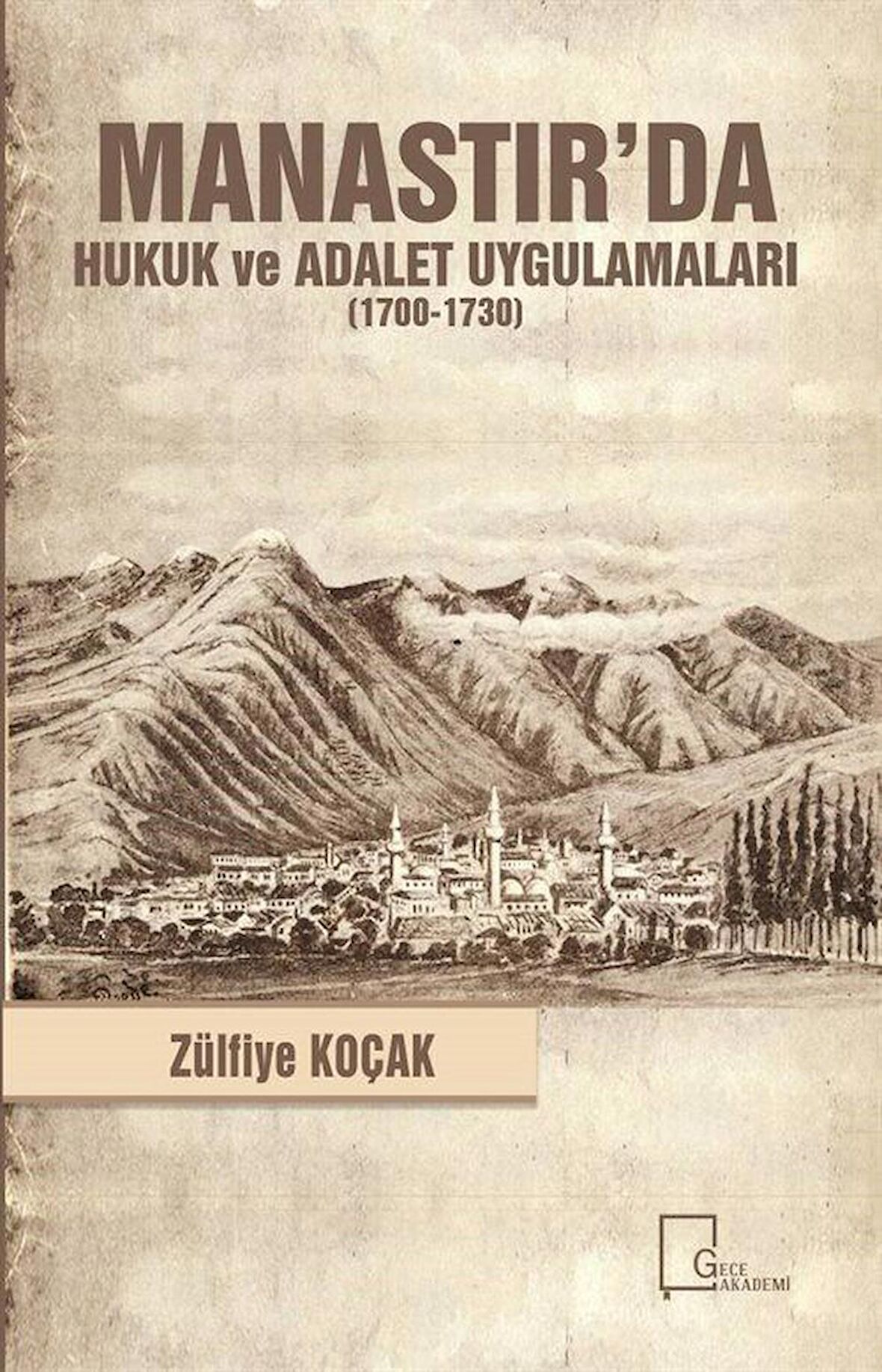 MANASTIR'DA
HUKUK ve ADALET UYGULAMALARI
(1700-1730)

Zülfiye KOÇAK

GECE AKADEMİ